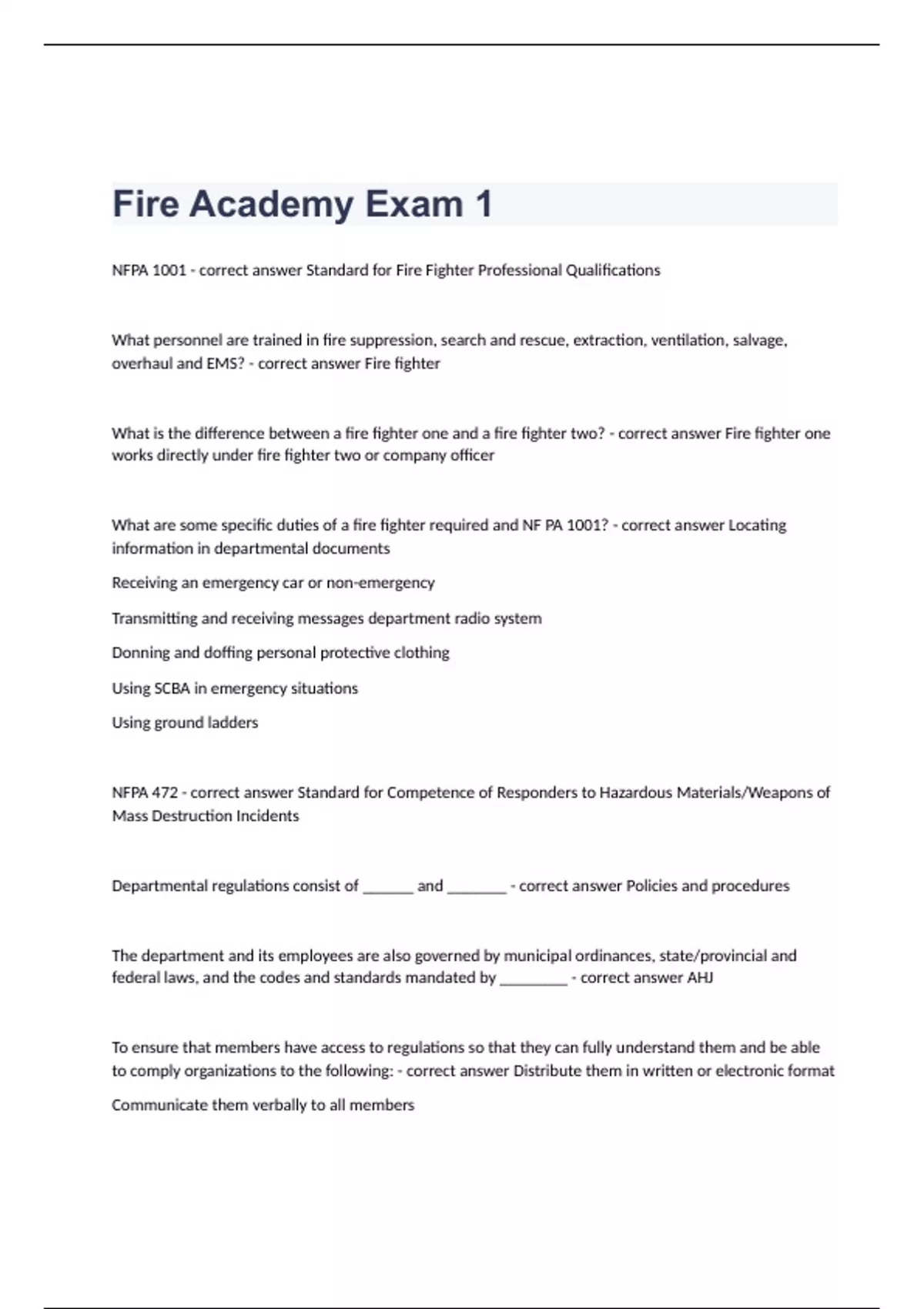 Fire Academy Exam 1

NFPA 1001 - correct answer Standard for Fire Fighter Professional Qualifications

What personnel are trained in fire suppression, search and rescue, extraction, ventilation, salvage, overhaul and EMS? - correct answer Fire fighter

What is the difference between a fire fighter one and a fire fighter two? - correct answer Fire fighter one works directly under fire fighter two or company officer

What are some specific duties of a fire fighter required and NF PA 1001? - correct answer Locating information in departmental documents

Receiving an emergency car or non-emergency

Transmitting and receiving messages department radio system

Donning and doffing personal protective clothing

Using SCBA in emergency situations

Using ground ladders

NFPA 472 - correct answer Standard for Competence of Responders to Hazardous Materials/Weapons of Mass Destruction Incidents

Departmental regulations consist of ______ and _______ - correct answer Policies and procedures

The department and its employees are also governed by municipal ordinances, state/provincial and federal laws, and the codes and standards mandated by ________ - correct answer AHJ

To ensure that members have access to regulations so that they can fully understand them and be able to comply organizations to the following: - correct answer Distribute them in written or electronic format

Communicate them verbally to all members